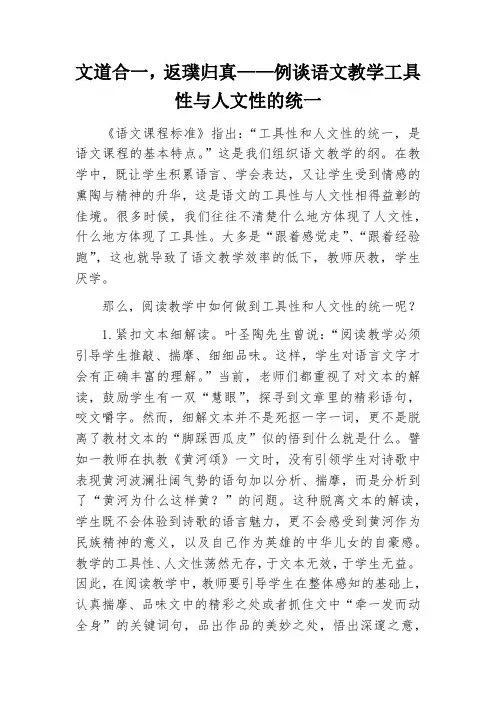 文道合一，返璞归真——例谈语文教学工具性与人文性的统一

《语文课程标准》指出：“工具性和人文性的统一，是语文课程的基本特点。”这是我们组织语文教学的纲。在教学中，既让学生积累语言、学会表达，又让学生受到情感的熏陶与精神的升华，这是语文的工具性与人文性相得益彰的佳境。很多时候，我们往往不清楚什么地方体现了人文性，什么地方体现了工具性。大多是“跟着感觉走”、“跟着经验跑”，这也就导致了语文教学效率的低下，教师厌教，学生厌学。

那么，阅读教学中如何做到工具性和人文性的统一呢？

1.紧扣文本细解读。叶圣陶先生曾说：“阅读教学必须引导学生推敲、揣摩、细细品味。这样，学生对语言文字才会有正确丰富的理解。”当前，老师们都重视了对文本的解读，鼓励学生有一双“慧眼”，探寻到文章里的精彩语句，咬文嚼字。然而，细解文本并不是死抠一字一词，更不是脱离了教材文本的“脚踩西瓜皮”似的悟到什么就是什么。譬如一教师在执教《黄河颂》一文时，没有引领学生对诗歌中表现黄河波澜壮阔气势的语句加以分析、揣摩，而是分析到了“黄河为什么这样黄？”的问题。这种脱离文本的解读，学生既不会体验到诗歌的语言魅力，更不会感受到黄河作为民族精神的意义，以及自己作为英雄的中华儿女的自豪感。教学的工具性、人文性荡然无存，于文本无效，于学生无益。因此，在阅读教学中，教师要引导学生在整体感知的基础上，认真揣摩、品味文中的精彩之处或者抓住文中“牵一发而动全身”的关键词句，品出作品的美妙之处，悟出深邃之意，